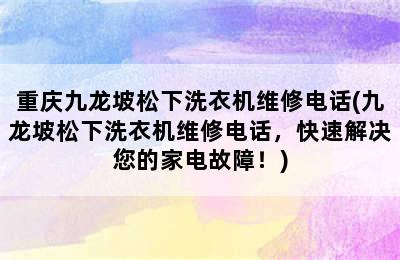 重庆九龙坡松下洗衣机维修电话(九龙坡松下洗衣机维修电话，快速解决您的家电故障！)